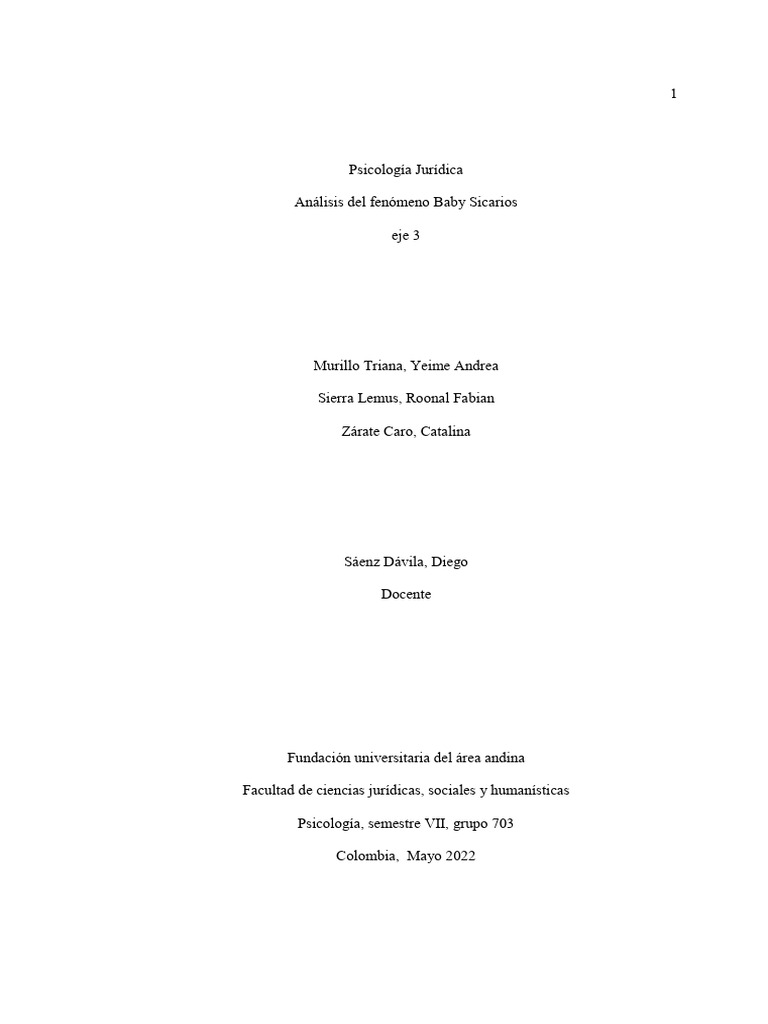 1

Psicología Jurídica

Análisis del fenómeno Baby Sicarios

eje 3

Murillo Triana, Yeime Andrea

Sierra Lemus, Roonal Fabian

Zárate Caro, Catalina

Sáenz Dávila, Diego

Docente

Fundación universitaria del área andina

Facultad de ciencias jurídicas, sociales y humanísticas

Psicología, semestre VII, grupo 703

Colombia, Mayo 2022